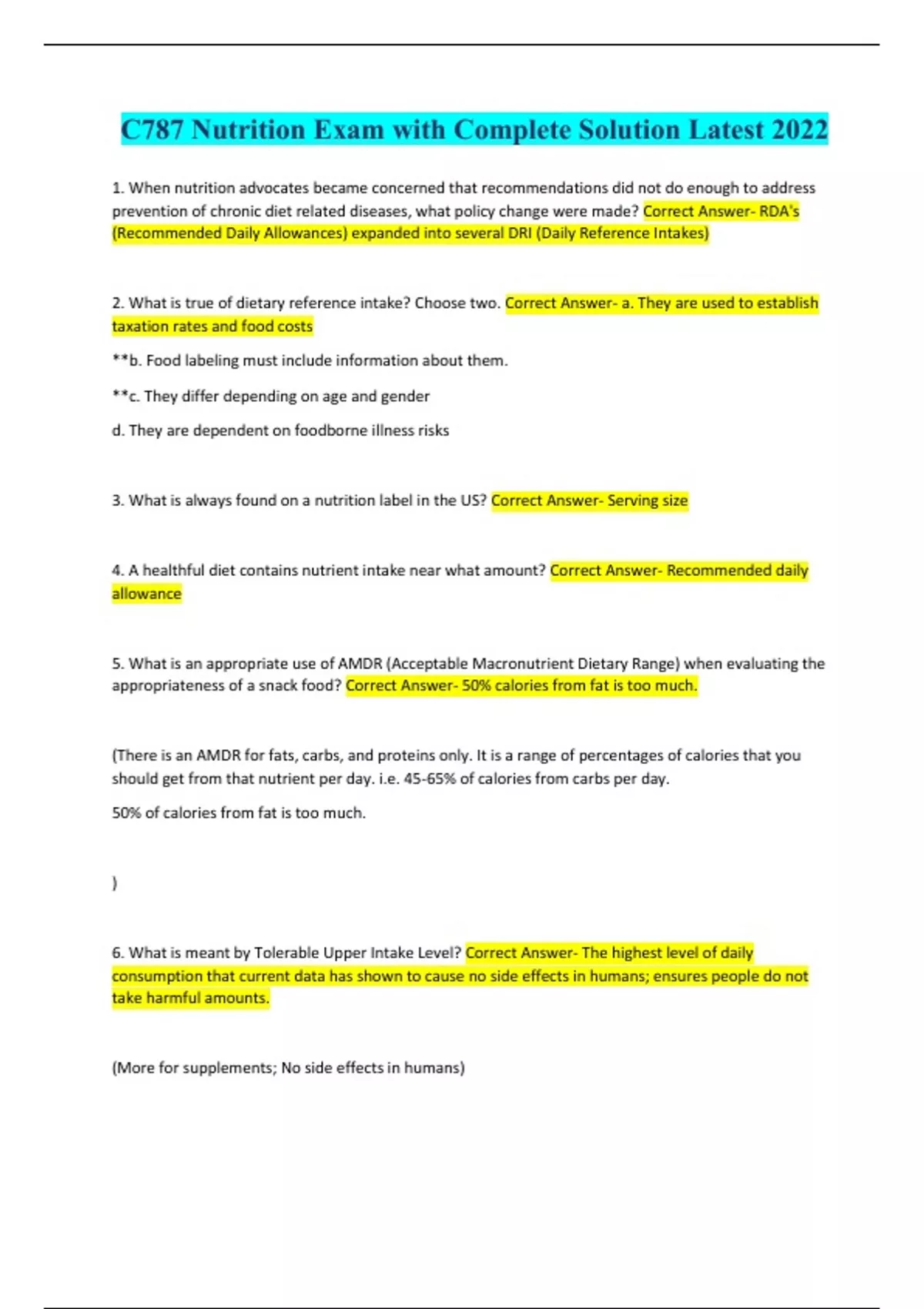 C787 Nutrition Exam with Complete Solution Latest 2022

1. When nutrition advocates became concerned that recommendations did not do enough to address prevention of chronic diet related diseases, what policy change were made? Correct Answer- RDA's (Recommended Daily Allowances) expanded into several DRI (Daily Reference Intakes)

2. What is true of dietary reference intake? Choose two. Correct Answer- a. They are used to establish taxation rates and food costs

**b. Food labeling must include information about them.

**c. They differ depending on age and gender

d. They are dependent on foodborne illness risks

3. What is always found on a nutrition label in the US? Correct Answer- Serving size

4. A healthful diet contains nutrient intake near what amount? Correct Answer- Recommended daily allowance

5. What is an appropriate use of AMDR (Acceptable Macronutrient Dietary Range) when evaluating the appropriateness of a snack food? Correct Answer- 50% calories from fat is too much.

(There is an AMDR for fats, carbs, and proteins only. It is a range of percentages of calories that you should get from that nutrient per day. i.e. 45-65% of calories from carbs per day.

50% of calories from fat is too much.

)

6. What is meant by Tolerable Upper Intake Level? Correct Answer- The highest level of daily consumption that current data has shown to cause no side effects in humans; ensures people do not take harmful amounts.

(More for supplements; No side effects in humans)